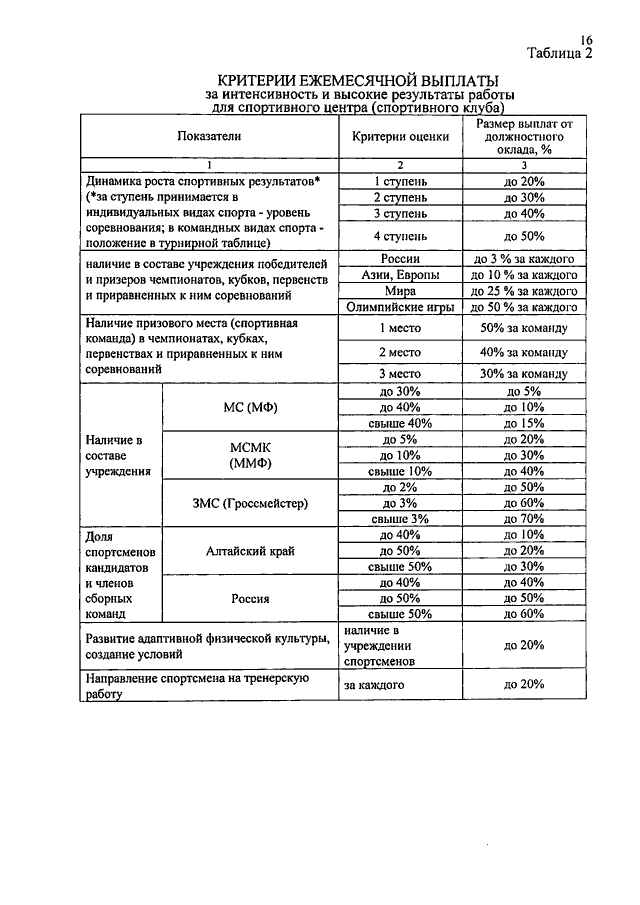 16
Таблица 2

КРИТЕРИИ ЕЖЕМЕСЯЧНОЙ ВЫПЛАТЫ
за интенсивность и высокие результаты работы
для спортивного центра (спортивного клуба)

| Показатели | | Критерии оценки | Размер выплат от должностного оклада, % |
|---|---|---|---|
| 1 | | 2 | 3 |
| Динамика роста спортивных результатов* (*за ступень принимается в индивидуальных видах спорта - уровень соревнования; в командных видах спорта - положение в турнирной таблице) | | 1 ступень | до 20% |
| | | 2 ступень | до 30% |
| | | 3 ступень | до 40% |
| | | 4 ступень | до 50% |
| наличие в составе учреждения победителей и призеров чемпионатов, кубков, первенств и приравненных к ним соревнований | | России | до 3 % за каждого |
| | | Азии, Европы | до 10 % за каждого |
| | | Мира | до 25 % за каждого |
| | | Олимпийские игры | до 50 % за каждого |
| Наличие призового места (спортивная команда) в чемпионатах, кубках, первенствах и приравненных к ним соревнований | | 1 место | 50% за команду |
| | | 2 место | 40% за команду |
| | | 3 место | 30% за команду |
| Наличие в составе учреждения | МС (МФ) | до 30% | до 5% |
| | | до 40% | до 10% |
| | | свыше 40% | до 15% |
| | МСМК (ММФ) | до 5% | до 20% |
| | | до 10% | до 30% |
| | | свыше 10% | до 40% |
| | ЗМС (Гроссмейстер) | до 2% | до 50% |
| | | до 3% | до 60% |
| | | свыше 3% | до 70% |
| Доля спортсменов кандидатов и членов сборных команд | Алтайский край | до 40% | до 10% |
| | | до 50% | до 20% |
| | | свыше 50% | до 30% |
| | Россия | до 40% | до 40% |
| | | до 50% | до 50% |
| | | свыше 50% | до 60% |
| Развитие адаптивной физической культуры, создание условий | | наличие в учреждении спортсменов | до 20% |
| Направление спортсмена на тренерскую работу | | за каждого | до 20% |